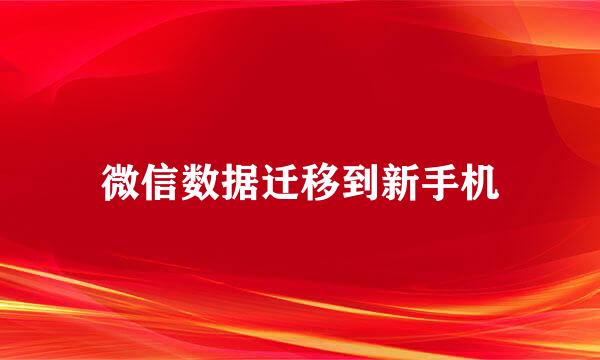 微信数据迁移到新手机